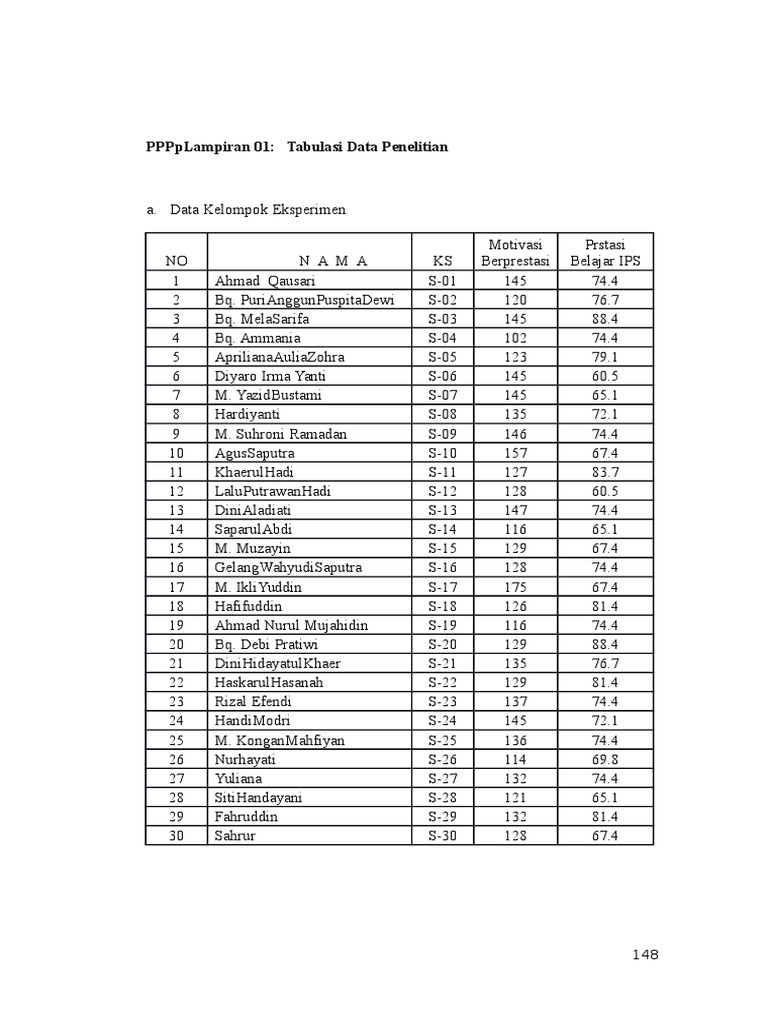 PPPpLampiran 01: Tabulasi Data Penelitian

a. Data Kelompok Eksperimen

| NO | N A M A | KS | Motivasi Berprestasi | Prstasi Belajar IPS |
|---|---|---|---|---|
| 1 | Ahmad Qausari | S-01 | 145 | 74.4 |
| 2 | Bq. PuriAnggunPuspitaDewi | S-02 | 120 | 76.7 |
| 3 | Bq. MelaSarifa | S-03 | 145 | 88.4 |
| 4 | Bq. Ammania | S-04 | 102 | 74.4 |
| 5 | AprilianaAuliaZohra | S-05 | 123 | 79.1 |
| 6 | Diyaro Irma Yanti | S-06 | 145 | 60.5 |
| 7 | M. YazidBustami | S-07 | 145 | 65.1 |
| 8 | Hardiyanti | S-08 | 135 | 72.1 |
| 9 | M. Suhroni Ramadan | S-09 | 146 | 74.4 |
| 10 | AgusSaputra | S-10 | 157 | 67.4 |
| 11 | KhaerulHadi | S-11 | 127 | 83.7 |
| 12 | LaluPutrawanHadi | S-12 | 128 | 60.5 |
| 13 | DiniAladiati | S-13 | 147 | 74.4 |
| 14 | SaparulAbdi | S-14 | 116 | 65.1 |
| 15 | M. Muzayin | S-15 | 129 | 67.4 |
| 16 | GelangWahyudiSaputra | S-16 | 128 | 74.4 |
| 17 | M. IkliYuddin | S-17 | 175 | 67.4 |
| 18 | Hafifuddin | S-18 | 126 | 81.4 |
| 19 | Ahmad Nurul Mujahidin | S-19 | 116 | 74.4 |
| 20 | Bq. Debi Pratiwi | S-20 | 129 | 88.4 |
| 21 | DiniHidayatulKhaer | S-21 | 135 | 76.7 |
| 22 | HaskarulHasanah | S-22 | 129 | 81.4 |
| 23 | Rizal Efendi | S-23 | 137 | 74.4 |
| 24 | HandiModri | S-24 | 145 | 72.1 |
| 25 | M. KonganMahfiyan | S-25 | 136 | 74.4 |
| 26 | Nurhayati | S-26 | 114 | 69.8 |
| 27 | Yuliana | S-27 | 132 | 74.4 |
| 28 | SitiHandayani | S-28 | 121 | 65.1 |
| 29 | Fahruddin | S-29 | 132 | 81.4 |
| 30 | Sahrur | S-30 | 128 | 67.4 |

148